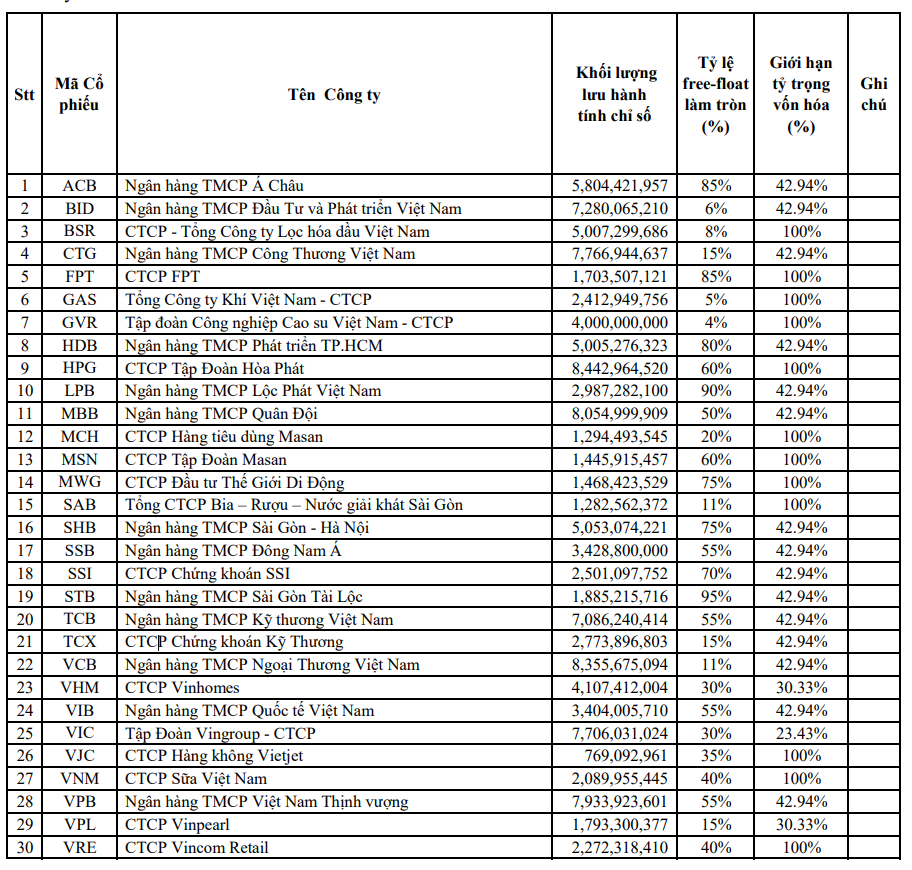 | Stt | Mã Cổ phiếu | Tên Công ty | Khối lượng lưu hành tính chỉ số | Tỷ lệ free-float làm tròn (%) | Giới hạn tỷ trọng vốn hóa (%) | Ghi chú |
|---|---|---|---|---|---|---|
| 1 | ACB | Ngân hàng TMCP Á Châu | 5,804,421,957 | 85% | 42.94% | |
| 2 | BID | Ngân hàng TMCP Đầu Tư và Phát triển Việt Nam | 7,280,065,210 | 6% | 42.94% | |
| 3 | BSR | CTCP - Tổng Công ty Lọc hóa dầu Việt Nam | 5,007,299,686 | 8% | 100% | |
| 4 | CTG | Ngân hàng TMCP Công Thương Việt Nam | 7,766,944,637 | 15% | 42.94% | |
| 5 | FPT | CTCP FPT | 1,703,507,121 | 85% | 100% | |
| 6 | GAS | Tổng Công ty Khí Việt Nam - CTCP | 2,412,949,756 | 5% | 100% | |
| 7 | GVR | Tập đoàn Công nghiệp Cao su Việt Nam - CTCP | 4,000,000,000 | 4% | 100% | |
| 8 | HDB | Ngân hàng TMCP Phát triển TP.HCM | 5,005,276,323 | 80% | 42.94% | |
| 9 | HPG | CTCP Tập Đoàn Hòa Phát | 8,442,964,520 | 60% | 100% | |
| 10 | LPB | Ngân hàng TMCP Lộc Phát Việt Nam | 2,987,282,100 | 90% | 42.94% | |
| 11 | MBB | Ngân hàng TMCP Quân Đội | 8,054,999,909 | 50% | 42.94% | |
| 12 | MCH | CTCP Hàng tiêu dùng Masan | 1,294,493,545 | 20% | 100% | |
| 13 | MSN | CTCP Tập Đoàn Masan | 1,445,915,457 | 60% | 100% | |
| 14 | MWG | CTCP Đầu tư Thế Giới Di Động | 1,468,423,529 | 75% | 100% | |
| 15 | SAB | Tổng CTCP Bia – Rượu – Nước giải khát Sài Gòn | 1,282,562,372 | 11% | 100% | |
| 16 | SHB | Ngân hàng TMCP Sài Gòn - Hà Nội | 5,053,074,221 | 75% | 42.94% | |
| 17 | SSB | Ngân hàng TMCP Đông Nam Á | 3,428,800,000 | 55% | 42.94% | |
| 18 | SSI | CTCP Chứng khoán SSI | 2,501,097,752 | 70% | 42.94% | |
| 19 | STB | Ngân hàng TMCP Sài Gòn Tài Lộc | 1,885,215,716 | 95% | 42.94% | |
| 20 | TCB | Ngân hàng TMCP Kỹ thương Việt Nam | 7,086,240,414 | 55% | 42.94% | |
| 21 | TCX | CTCP Chứng khoán Kỹ Thương | 2,773,896,803 | 15% | 42.94% | |
| 22 | VCB | Ngân hàng TMCP Ngoại Thương Việt Nam | 8,355,675,094 | 11% | 42.94% | |
| 23 | VHM | CTCP Vinhomes | 4,107,412,004 | 30% | 30.33% | |
| 24 | VIB | Ngân hàng TMCP Quốc tế Việt Nam | 3,404,005,710 | 55% | 42.94% | |
| 25 | VIC | Tập Đoàn Vingroup - CTCP | 7,706,031,024 | 30% | 23.43% | |
| 26 | VJC | CTCP Hàng không Vietjet | 769,092,961 | 35% | 100% | |
| 27 | VNM | CTCP Sữa Việt Nam | 2,089,955,445 | 40% | 100% | |
| 28 | VPB | Ngân hàng TMCP Việt Nam Thịnh vượng | 7,933,923,601 | 55% | 42.94% | |
| 29 | VPL | CTCP Vinpearl | 1,793,300,377 | 15% | 30.33% | |
| 30 | VRE | CTCP Vincom Retail | 2,272,318,410 | 40% | 100% | |